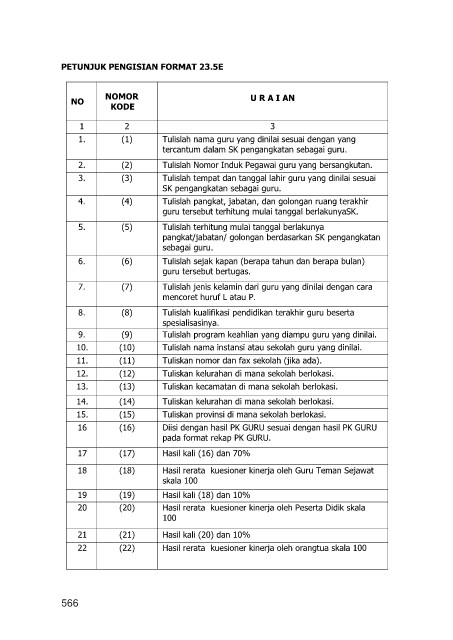 PETUNJUK PENGISIAN FORMAT 23.5E

| NO | NOMOR KODE | U R A I A N |
|---|---|---|
| 1 | 2 | 3 |
| 1. | (1) | Tulislah nama guru yang dinilai sesuai dengan yang tercantum dalam SK pengangkatan sebagai guru. |
| 2. | (2) | Tulislah Nomor Induk Pegawai guru yang bersangkutan. |
| 3. | (3) | Tulislah tempat dan tanggal lahir guru yang dinilai sesuai SK pengangkatan sebagai guru. |
| 4. | (4) | Tulislah pangkat, jabatan, dan golongan ruang terakhir guru tersebut terhitung mulai tanggal berlakunyaSK. |
| 5. | (5) | Tulislah terhitung mulai tanggal berlakunya pangkat/jabatan/ golongan berdasarkan SK pengangkatan sebagai guru. |
| 6. | (6) | Tulislah sejak kapan (berapa tahun dan berapa bulan) guru tersebut bertugas. |
| 7. | (7) | Tulislah jenis kelamin dari guru yang dinilai dengan cara mencoret huruf L atau P. |
| 8. | (8) | Tulislah kualifikasi pendidikan terakhir guru beserta spesialisasinya. |
| 9. | (9) | Tulislah program keahlian yang diampu guru yang dinilai. |
| 10. | (10) | Tulislah nama instansi atau sekolah guru yang dinilai. |
| 11. | (11) | Tuliskan nomor dan fax sekolah (jika ada). |
| 12. | (12) | Tuliskan kelurahan di mana sekolah berlokasi. |
| 13. | (13) | Tuliskan kecamatan di mana sekolah berlokasi. |
| 14. | (14) | Tuliskan kelurahan di mana sekolah berlokasi. |
| 15. | (15) | Tuliskan provinsi di mana sekolah berlokasi. |
| 16 | (16) | Diisi dengan hasil PK GURU sesuai dengan hasil PK GURU pada format rekap PK GURU. |
| 17 | (17) | Hasil kali (16) dan 70% |
| 18 | (18) | Hasil rerata kuesioner kinerja oleh Guru Teman Sejawat skala 100 |
| 19 | (19) | Hasil kali (18) dan 10% |
| 20 | (20) | Hasil rerata kuesioner kinerja oleh Peserta Didik skala 100 |
| 21 | (21) | Hasil kali (20) dan 10% |
| 22 | (22) | Hasil rerata kuesioner kinerja oleh orangtua skala 100 |

566